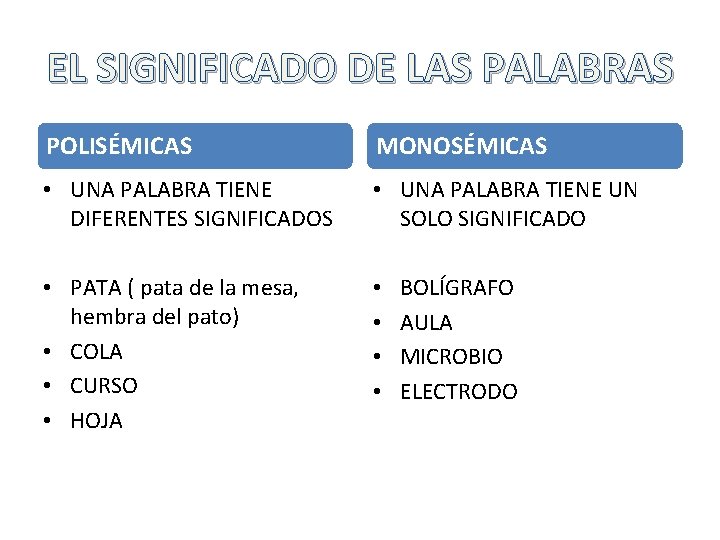 EL SIGNIFICADO DE LAS PALABRAS

POLISÉMICAS

• UNA PALABRA TIENE DIFERENTES SIGNIFICADOS

• PATA ( pata de la mesa, hembra del pato)
• COLA
• CURSO
• HOJA

MONOSÉMICAS

• UNA PALABRA TIENE UN SOLO SIGNIFICADO

• BOLÍGRAFO
• AULA
• MICROBIO
• ELECTRODO